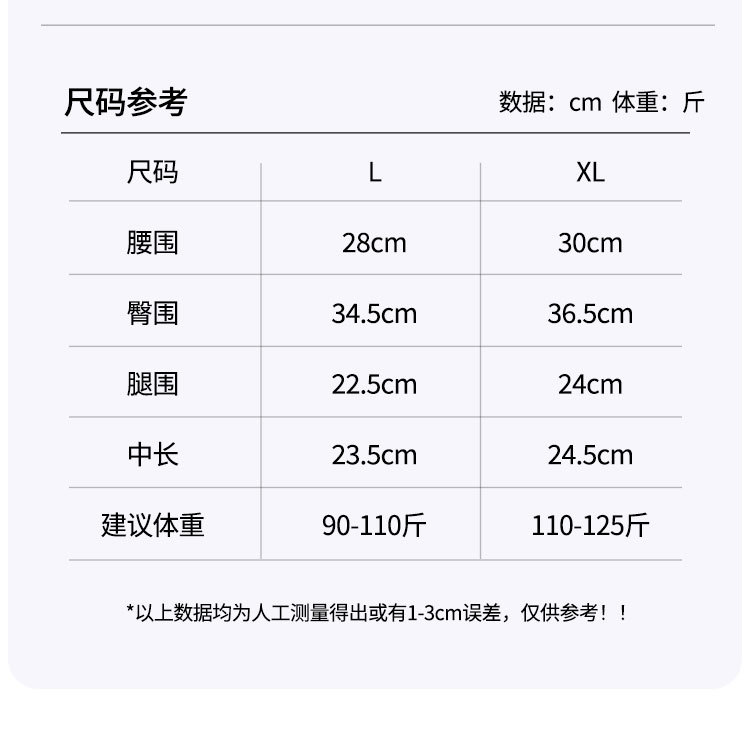 尺码参考

数据：cm 体重：斤

| 尺码 | L | XL |
|---|---|---|
| 腰围 | 28cm | 30cm |
| 臀围 | 34.5cm | 36.5cm |
| 腿围 | 22.5cm | 24cm |
| 中长 | 23.5cm | 24.5cm |
| 建议体重 | 90-110斤 | 110-125斤 |

*以上数据均为人工测量得出或有1-3cm误差，仅供参考！！